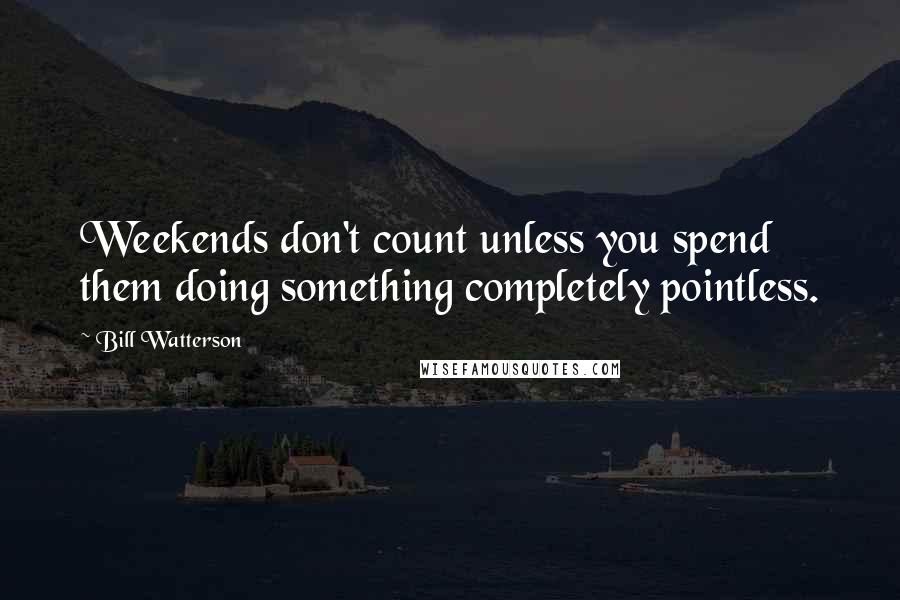 Weekends don't count unless you spend them doing something completely pointless.

~ Bill Watterson

WISEFAMOUSQUOTES.COM